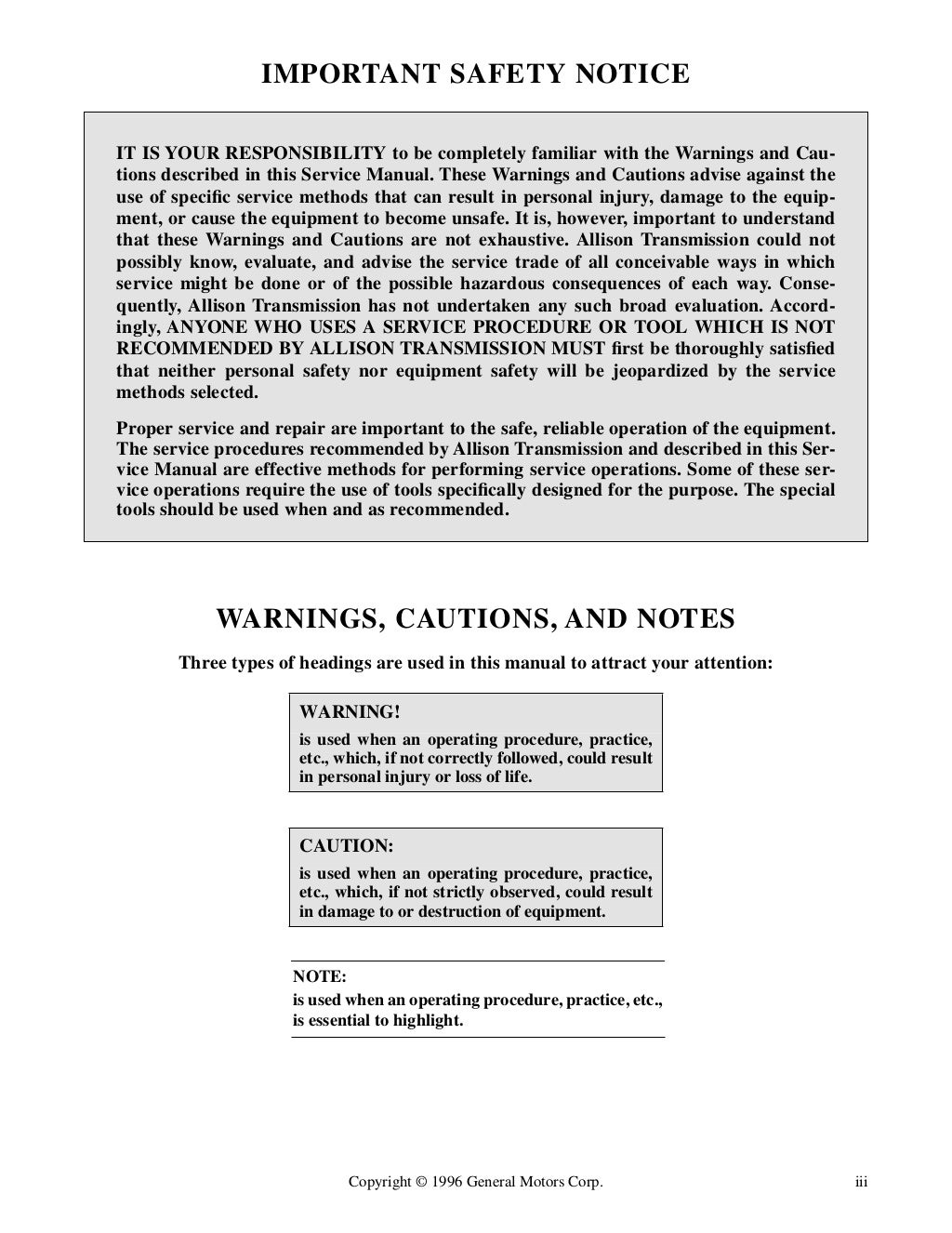 IMPORTANT SAFETY NOTICE

IT IS YOUR RESPONSIBILITY to be completely familiar with the Warnings and Cautions described in this Service Manual. These Warnings and Cautions advise against the use of specific service methods that can result in personal injury, damage to the equipment, or cause the equipment to become unsafe. It is, however, important to understand that these Warnings and Cautions are not exhaustive. Allison Transmission could not possibly know, evaluate, and advise the service trade of all conceivable ways in which service might be done or of the possible hazardous consequences of each way. Consequently, Allison Transmission has not undertaken any such broad evaluation. Accordingly, ANYONE WHO USES A SERVICE PROCEDURE OR TOOL WHICH IS NOT RECOMMENDED BY ALLISON TRANSMISSION MUST first be thoroughly satisfied that neither personal safety nor equipment safety will be jeopardized by the service methods selected.

Proper service and repair are important to the safe, reliable operation of the equipment. The service procedures recommended by Allison Transmission and described in this Service Manual are effective methods for performing service operations. Some of these service operations require the use of tools specifically designed for the purpose. The special tools should be used when and as recommended.

WARNINGS, CAUTIONS, AND NOTES

Three types of headings are used in this manual to attract your attention:

WARNING!
is used when an operating procedure, practice, etc., which, if not correctly followed, could result in personal injury or loss of life.

CAUTION:
is used when an operating procedure, practice, etc., which, if not strictly observed, could result in damage to or destruction of equipment.

NOTE:
is used when an operating procedure, practice, etc., is essential to highlight.

Copyright © 1996 General Motors Corp.

iii